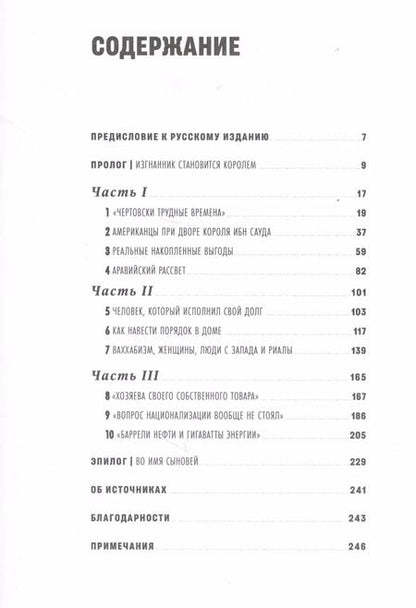 СОДЕРЖАНИЕ

ПРЕДИСЛОВИЕ К РУССКОМУ ИЗДАНИЮ 7

ПРОЛОГ | ИЗГНАННИК СТАНОВИТСЯ КОРОЛЕМ 9

Часть I 17

1 «ЧЕРТОВСКИ ТРУДНЫЕ ВРЕМЕНА» 19

2 АМЕРИКАНЦЫ ПРИ ДВОРЕ КОРОЛЯ ИБН САУДА 37

3 РЕАЛЬНЫЕ НАКОПЛЕННЫЕ ВЫГОДЫ 59

4 АРАВИЙСКИЙ РАССВЕТ 82

Часть II 101

5 ЧЕЛОВЕК, КОТОРЫЙ ИСПОЛНИЛ СВОЙ ДОЛГ 103

6 КАК НАВЕСТИ ПОРЯДОК В ДОМЕ 117

7 ВАХХАБИЗМ, ЖЕНЩИНЫ, ЛЮДИ С ЗАПАДА И РИАЛЫ 139

Часть III 165

8 «ХОЗЯЕВА СВОЕГО СОБСТВЕННОГО ТОВАРА» 167

9 «ВОПРОС НАЦИОНАЛИЗАЦИИ ВООБЩЕ НЕ СТОЯЛ» 186

10 «БАРРЕЛИ НЕФТИ И ГИГАВАТТЫ ЭНЕРГИИ» 205

ЭПИЛОГ | ВО ИМЯ СЫНОВЕЙ 229

ОБ ИСТОЧНИКАХ 241

БЛАГОДАРНОСТИ 243

ПРИМЕЧАНИЯ 246